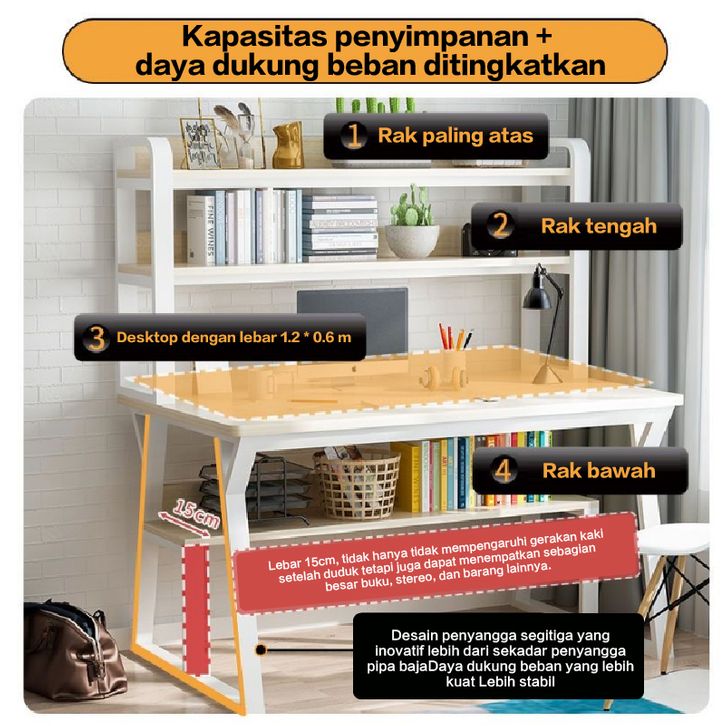 Kapasitas penyimpanan +
daya dukung beban ditingkatkan

1 Rak paling atas

2 Rak tengah

3 Desktop dengan lebar 1.2 * 0.6 m

4 Rak bawah

15cm

Lebar 15cm, tidak hanya tidak mempengaruhi gerakan kaki setelah duduk tetapi juga dapat menempatkan sebagian besar buku, stereo, dan barang lainnya.

Desain penyangga segitiga yang inovatif lebih dari sekadar penyangga pipa bajaDaya dukung beban yang lebih kuat Lebih stabil